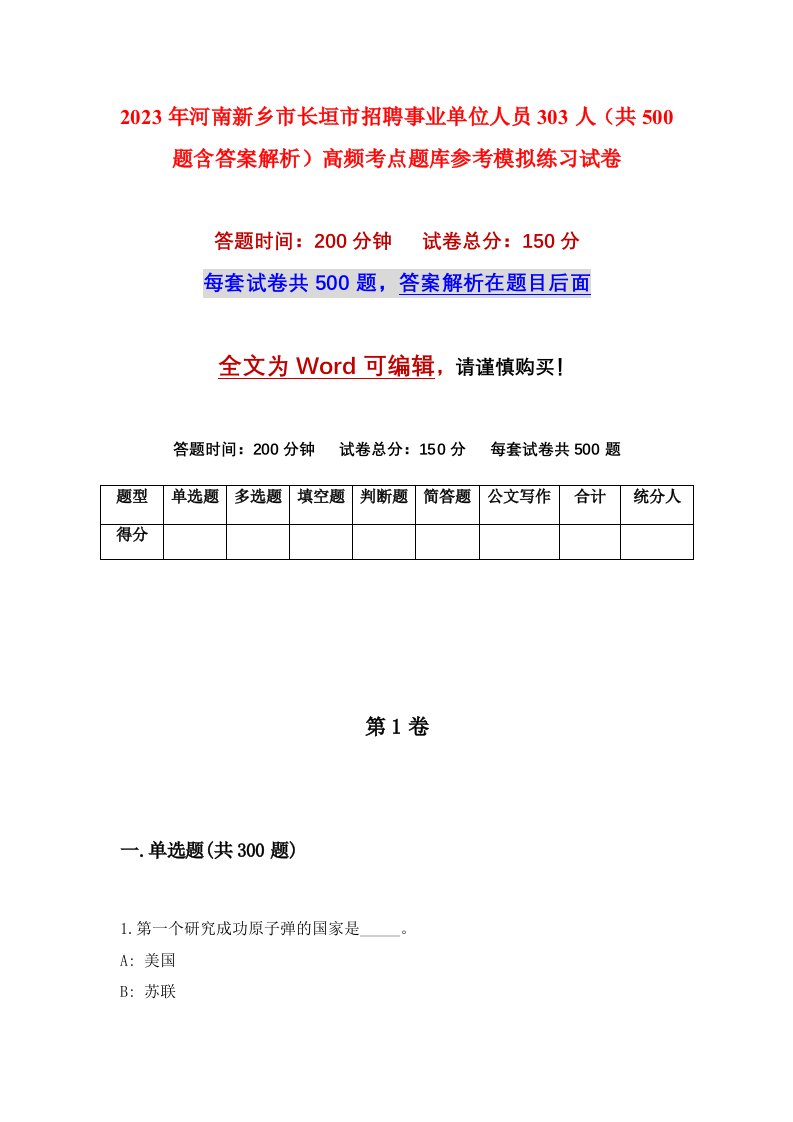 2023年河南新乡市长垣市招聘事业单位人员303人（共500题含答案解析）高频考点题库参考模拟练习试卷

答题时间：200分钟　试卷总分：150分

每套试卷共500题，答案解析在题目后面

全文为Word可编辑，请谨慎购买！

答题时间：200分钟　试卷总分：150分　每套试卷共500题

| 题型 | 单选题 | 多选题 | 填空题 | 判断题 | 简答题 | 公文写作 | 合计 | 统分人 |
|---|---|---|---|---|---|---|---|---|
| 得分 | | | | | | | | |

第1卷

一.单选题(共300题)

1.第一个研究成功原子弹的国家是_____。

A: 美国

B: 苏联